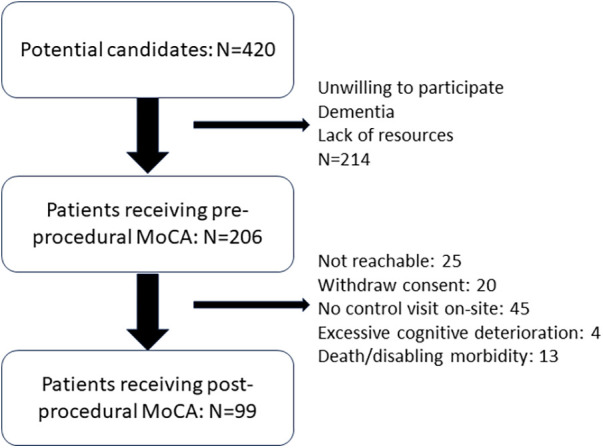 Potential candidates: N=420

Unwilling to participate
Dementia
Lack of resources
N=214

Patients receiving pre-procedural MoCA: N=206

Not reachable: 25
Withdraw consent: 20
No control visit on-site: 45
Excessive cognitive deterioration: 4
Death/disabling morbidity: 13

Patients receiving post-procedural MoCA: N=99